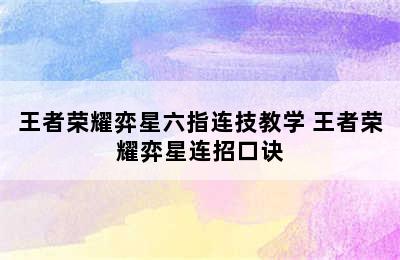 王者荣耀弈星六指连技教学 王者荣耀弈星连招口诀